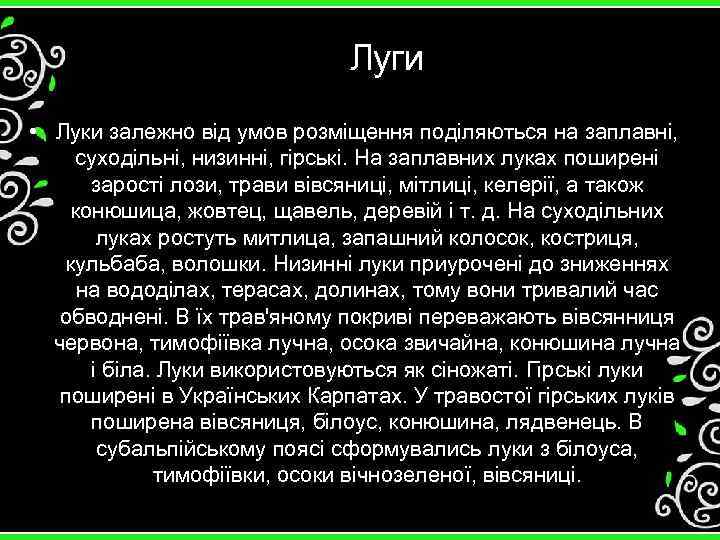 Луги

• Луки залежно від умов розміщення поділяються на заплавні, суходільні, низинні, гірські. На заплавних луках поширені зарості лози, трави вівсяниці, мітлиці, келерії, а також конюшица, жовтец, щавель, деревій і т. д. На суходільних луках ростуть митлица, запашний колосок, костриця, кульбаба, волошки. Низинні луки приурочені до зниженнях на вододілах, терасах, долинах, тому вони тривалий час обводнені. В їх трав'яному покриві переважають вівсянниця червона, тимофіївка лучна, осока звичайна, конюшина лучна і біла. Луки використовуються як сіножаті. Гірські луки поширені в Українських Карпатах. У травостої гірських луків поширена вівсяниця, білоус, конюшина, лядвенець. В субальпійському поясі сформувались луки з білоуса, тимофіївки, осоки вічнозеленої, вівсяниці.